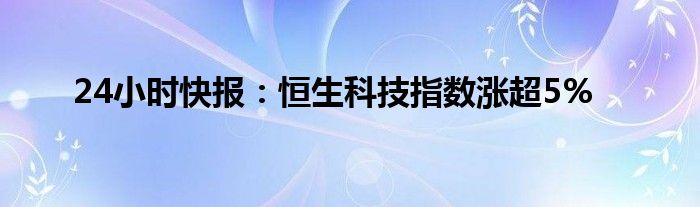 24小时快报：恒生科技指数涨超5%